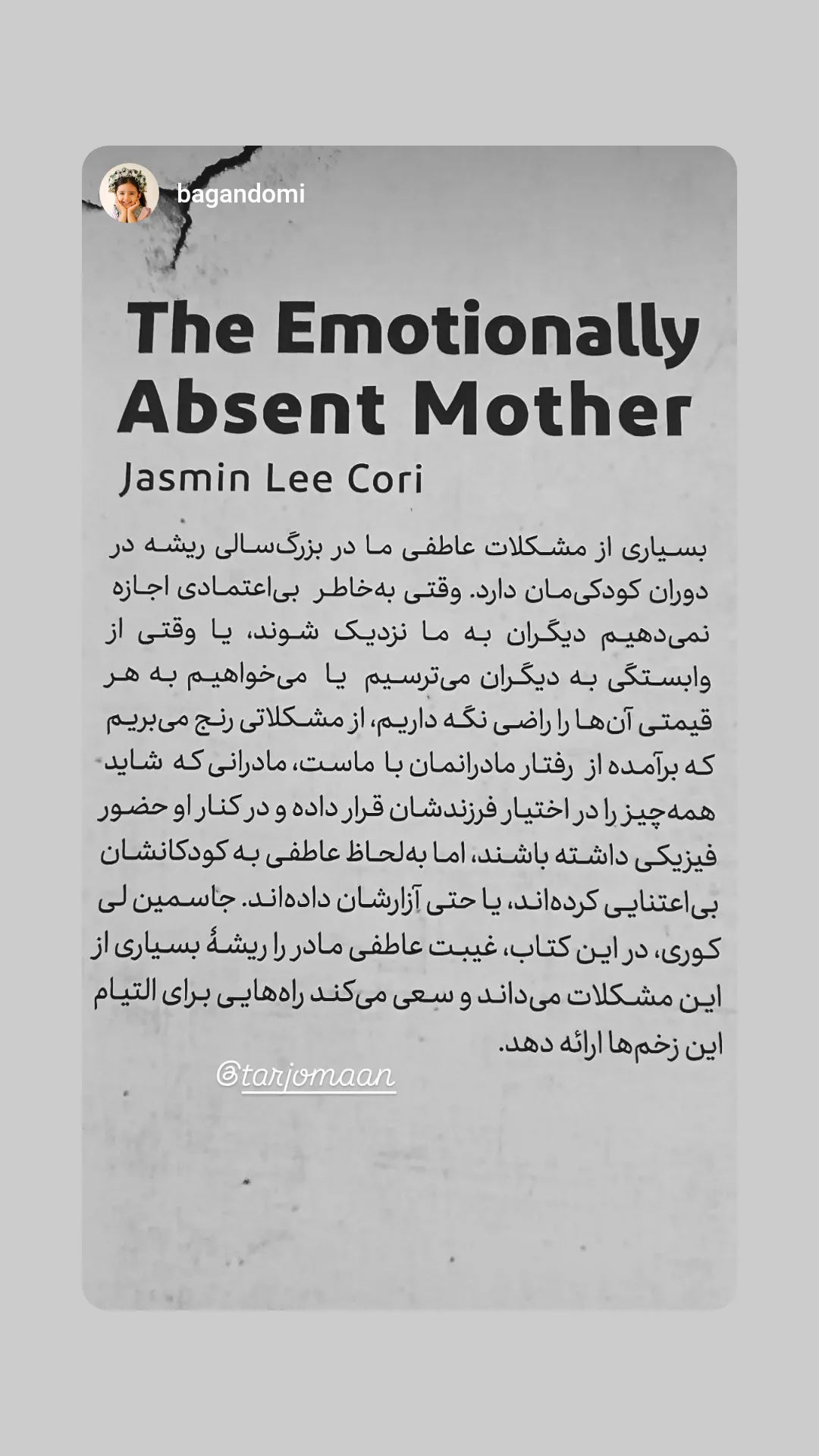 bagandomi

The Emotionally Absent Mother

Jasmin Lee Cori

بسیاری از مشکلات عاطفی ما در بزرگ‌سالی ریشه در دوران کودکی‌مان دارد. وقتی به‌خاطر بی‌اعتمادی اجازه نمی‌دهیم دیگران به ما نزدیک شوند، یا وقتی از وابستگی به دیگران می‌ترسیم یا می‌خواهیم به هر قیمتی آن‌ها را راضی نگه داریم، از مشکلاتی رنج می‌بریم که برآمده از رفتار مادرانمان با ماست، مادرانی که شاید همه‌چیز را در اختیار فرزندشان قرار داده و در کنار او حضور فیزیکی داشته باشند، اما به‌لحاظ عاطفی به کودکانشان بی‌اعتنایی کرده‌اند، یا حتی آزارشان داده‌اند. جاسمین لی کوری، در این کتاب، غیبت عاطفی مادر را ریشهٔ بسیاری از این مشکلات می‌داند و سعی می‌کند راه‌هایی برای التیام این زخم‌ها ارائه دهد.

@tarjomaan